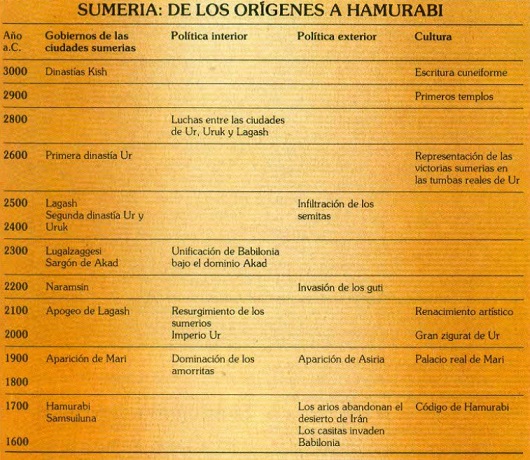 SUMERIA: DE LOS ORÍGENES A HAMURABI

| Año a.C. | Gobiernos de las ciudades sumerias | Política interior | Política exterior | Cultura |
|---|---|---|---|---|
| 3000 | Dinastías Kish | | | Escritura cuneiforme |
| 2900 | | | | Primeros templos |
| 2800 | | Luchas entre las ciudades de Ur, Uruk y Lagash | | |
| 2600 | Primera dinastía Ur | | | Representación de las victorias sumerias en las tumbas reales de Ur |
| 2500 2400 | Lagash Segunda dinastía Ur y Uruk | | Infiltración de los semitas | |
| 2300 | Lugalzaggesi Sargón de Akad | Unificación de Babilonia bajo el dominio Akad | | |
| 2200 | Naramsin | | Invasión de los guti | |
| 2100 2000 | Apogeo de Lagash | Resurgimiento de los sumerios Imperio Ur | | Renacimiento artístico Gran zigurat de Ur |
| 1900 1800 | Aparición de Mari | Dominación de los amorritas | Aparición de Asiria | Palacio real de Mari |
| 1700 1600 | Hamurabi Samsuiluna | | Los arios abandonan el desierto de Irán Los casitas invaden Babilonia | Código de Hamurabi |